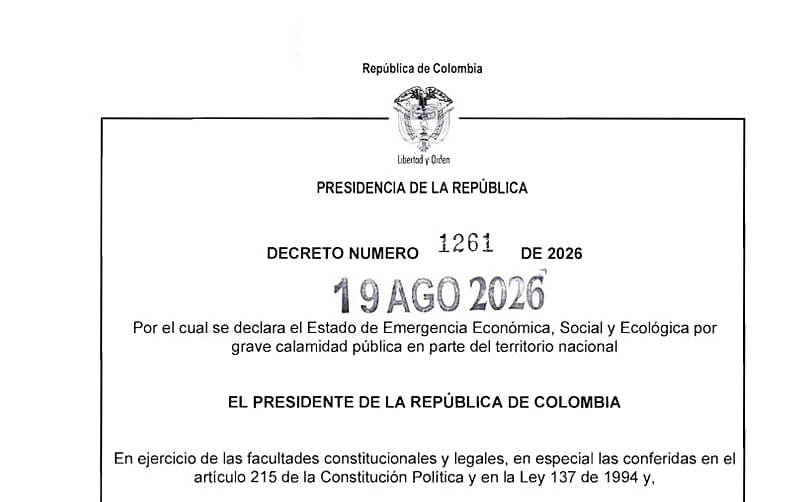 República de Colombia

Libertad y Orden

PRESIDENCIA DE LA REPÚBLICA

DECRETO NUMERO 1261 DE 2026

19 AGO 2026

Por el cual se declara el Estado de Emergencia Económica, Social y Ecológica por grave calamidad pública en parte del territorio nacional

EL PRESIDENTE DE LA REPÚBLICA DE COLOMBIA

En ejercicio de las facultades constitucionales y legales, en especial las conferidas en el artículo 215 de la Constitución Política y en la Ley 137 de 1994 y,